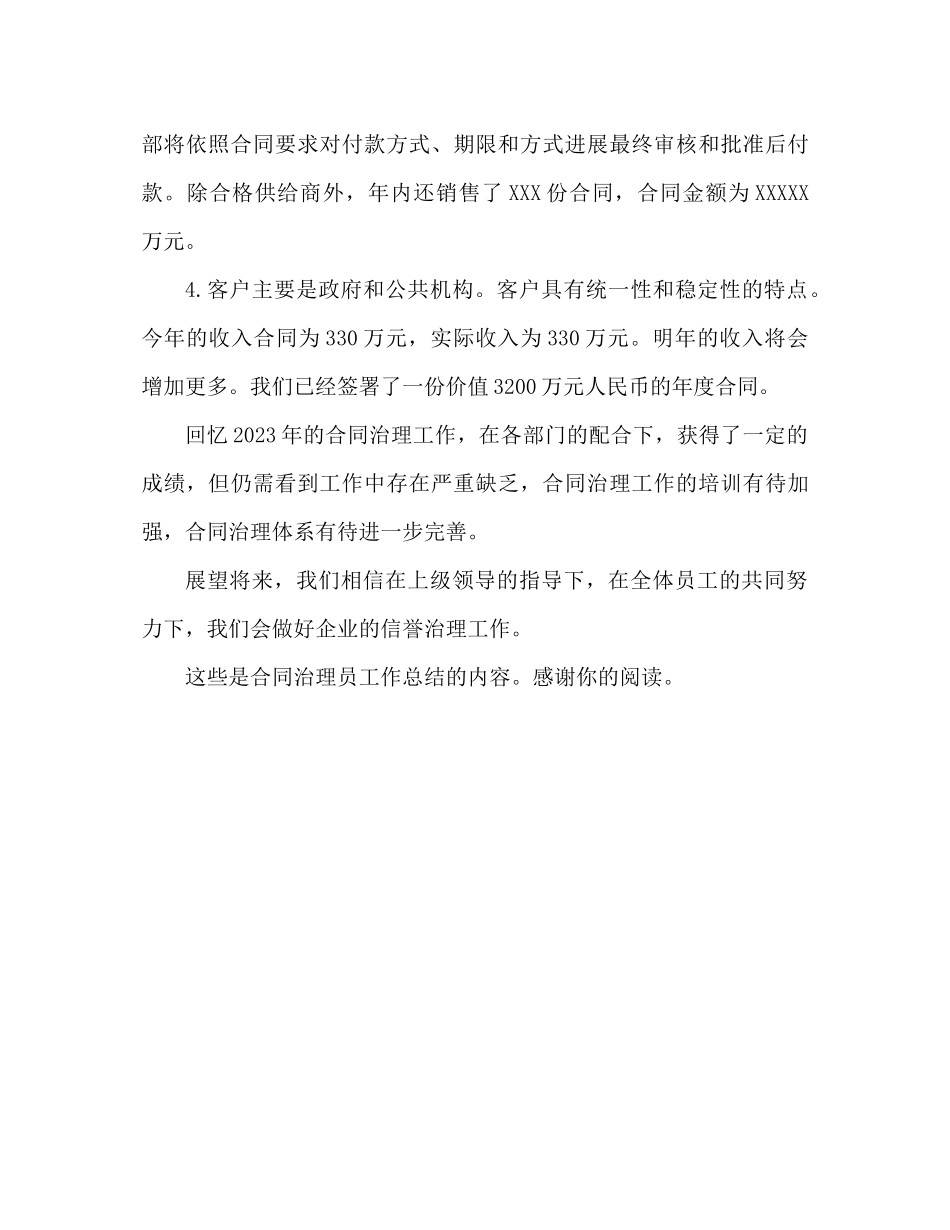 部将依照合同要求对付款方式、期限和方式进展最终审核和批准后付款。除合格供给商外，年内还销售了 XXX 份合同，合同金额为 XXXXX 万元。

4. 客户主要是政府和公共机构。客户具有统一性和稳定性的特点。今年的收入合同为 330 万元，实际收入为 330 万元。明年的收入将会增加更多。我们已经签署了一份价值 3200 万元人民币的年度合同。

回忆 2023 年的合同治理工作，在各部门的配合下，获得了一定的成绩，但仍需看到工作中存在严重缺乏，合同治理工作的培训有待加强，合同治理体系有待进一步完善。

展望将来，我们相信在上级领导的指导下，在全体员工的共同努力下，我们会做好企业的信誉治理工作。

这些是合同治理员工作总结的内容。感谢你的阅读。